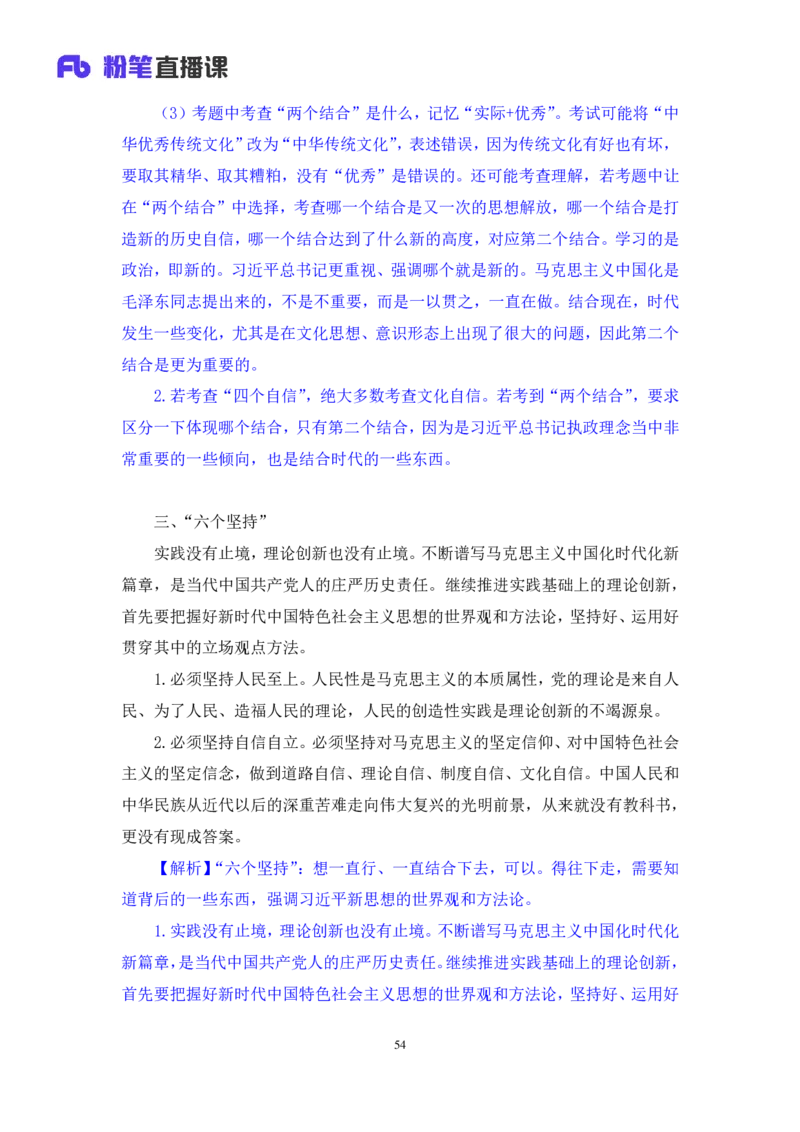 Fb 粉笔直播课

（3）考题中考查“两个结合”是什么，记忆“实际+优秀”。考试可能将“中华优秀传统文化”改为“中华传统文化”，表述错误，因为传统文化有好也有坏，要取其精华、取其糟粕，没有“优秀”是错误的。还可能考查理解，若考题中让在“两个结合”中选择，考查哪一个结合是又一次的思想解放，哪一个结合是打造新的历史自信，哪一个结合达到了什么新的高度，对应第二个结合。学习的是政治，即新的。习近平总书记更重视、强调哪个就是新的。马克思主义中国化是毛泽东同志提出来的，不是不重要，而是一以贯之，一直在做。结合现在，时代发生一些变化，尤其是在文化思想、意识形态上出现了很大的问题，因此第二个结合是更为重要的。

2.若考查“四个自信”，绝大多数考查文化自信。若考到“两个结合”，要求区分一下体现哪个结合，只有第二个结合，因为是习近平总书记执政理念当中非常重要的一些倾向，也是结合时代的一些东西。

三、“六个坚持”

实践没有止境，理论创新也没有止境。不断谱写马克思主义中国化时代化新篇章，是当代中国共产党人的庄严历史责任。继续推进实践基础上的理论创新，首先要把握好新时代中国特色社会主义思想的世界观和方法论，坚持好、运用好贯穿其中的立场观点方法。

1.必须坚持人民至上。人民性是马克思主义的本质属性，党的理论是来自人民、为了人民、造福人民的理论，人民的创造性实践是理论创新的不竭源泉。

2.必须坚持自信自立。必须坚持对马克思主义的坚定信仰、对中国特色社会主义的坚定信念，做到道路自信、理论自信、制度自信、文化自信。中国人民和中华民族从近代以后的深重苦难走向伟大复兴的光明前景，从来就没有教科书，更没有现成答案。

【解析】“六个坚持”：想一直行、一直结合下去，可以。得往下走，需要知道背后的一些东西，强调习近平新思想的世界观和方法论。

1.实践没有止境，理论创新也没有止境。不断谱写马克思主义中国化时代化新篇章，是当代中国共产党人的庄严历史责任。继续推进实践基础上的理论创新，首先要把握好新时代中国特色社会主义思想的世界观和方法论，坚持好、运用好

54